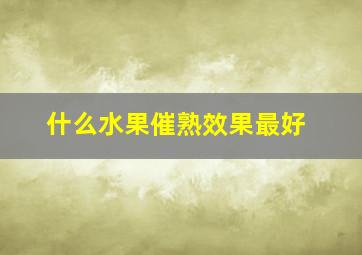 什么水果催熟效果最好